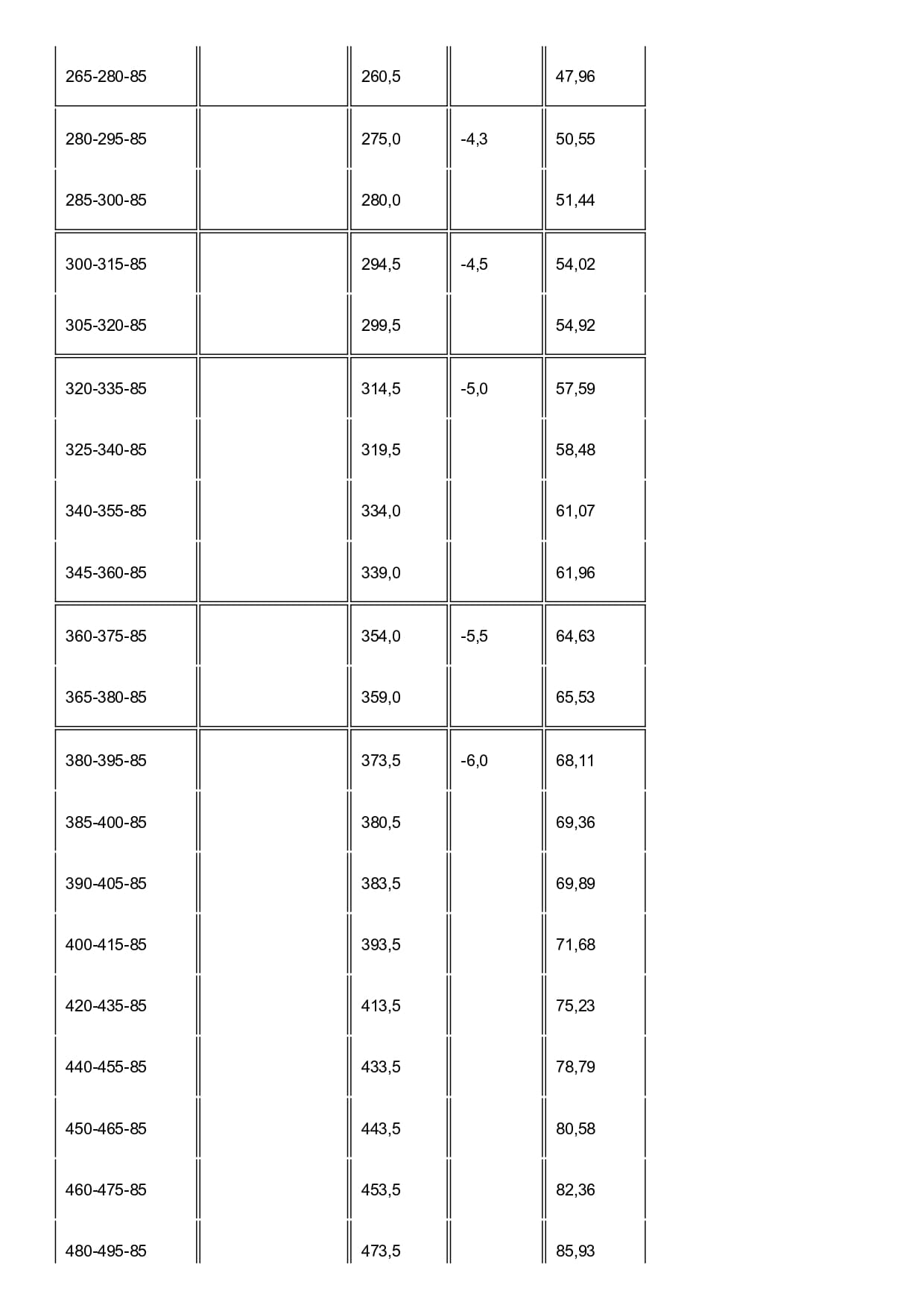 | | | | | |
|---|---|---|---|---|
| 265-280-85 | | 260,5 | | 47,96 |
| 280-295-85 | | 275,0 | -4,3 | 50,55 |
| 285-300-85 | | 280,0 | | 51,44 |
| 300-315-85 | | 294,5 | -4,5 | 54,02 |
| 305-320-85 | | 299,5 | | 54,92 |
| 320-335-85 | | 314,5 | -5,0 | 57,59 |
| 325-340-85 | | 319,5 | | 58,48 |
| 340-355-85 | | 334,0 | | 61,07 |
| 345-360-85 | | 339,0 | | 61,96 |
| 360-375-85 | | 354,0 | -5,5 | 64,63 |
| 365-380-85 | | 359,0 | | 65,53 |
| 380-395-85 | | 373,5 | -6,0 | 68,11 |
| 385-400-85 | | 380,5 | | 69,36 |
| 390-405-85 | | 383,5 | | 69,89 |
| 400-415-85 | | 393,5 | | 71,68 |
| 420-435-85 | | 413,5 | | 75,23 |
| 440-455-85 | | 433,5 | | 78,79 |
| 450-465-85 | | 443,5 | | 80,58 |
| 460-475-85 | | 453,5 | | 82,36 |
| 480-495-85 | | 473,5 | | 85,93 |